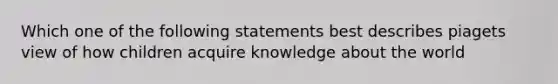 Which one of the following statements best describes piagets view of how children acquire knowledge about the world